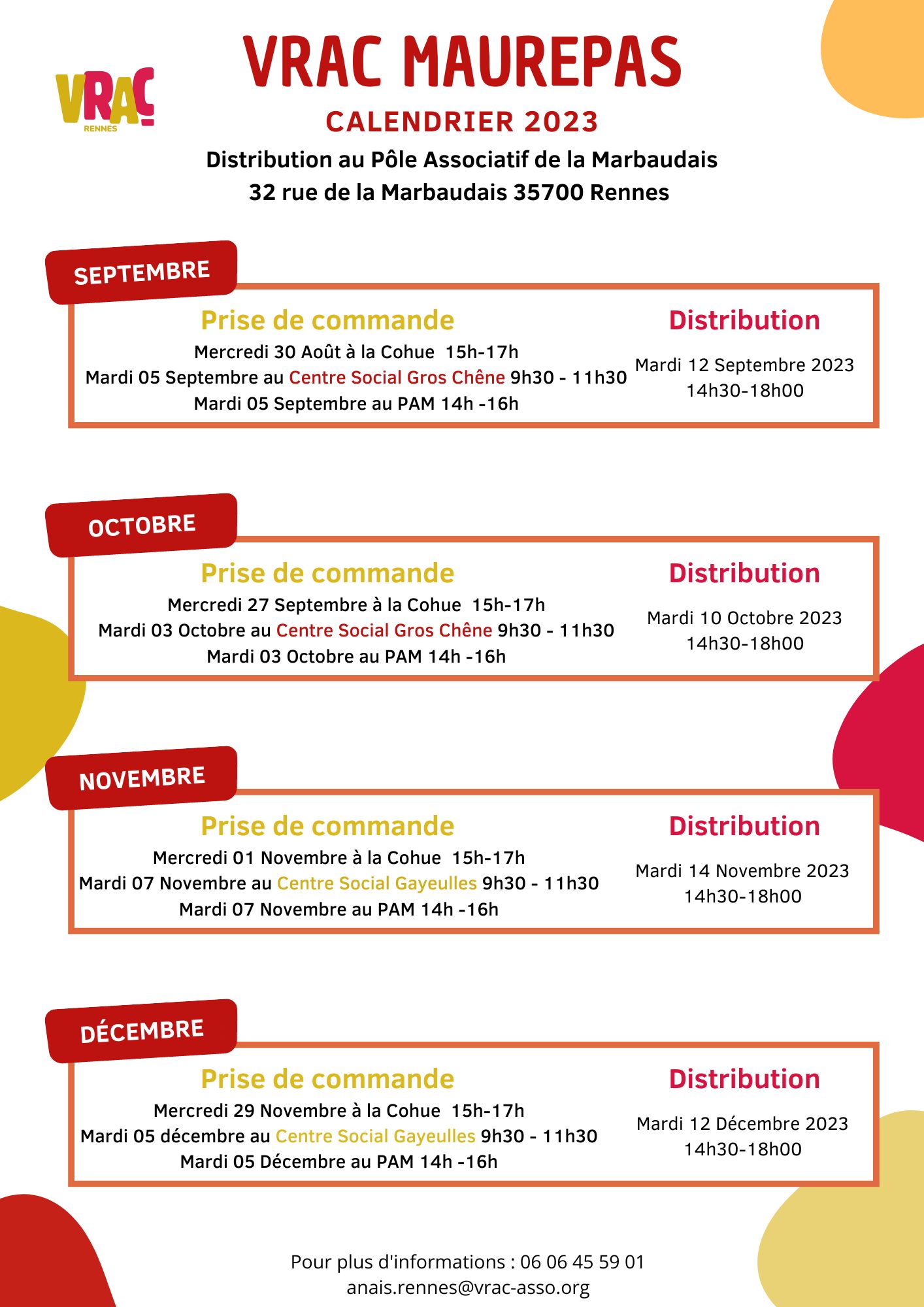 VRAC RENNES

VRAC MAUREPAS

CALENDRIER 2023

Distribution au Pôle Associatif de la Marbaudais
32 rue de la Marbaudais 35700 Rennes

SEPTEMBRE

Prise de commande
Mercredi 30 Août à la Cohue 15h-17h
Mardi 05 Septembre au Centre Social Gros Chêne 9h30 - 11h30
Mardi 05 Septembre au PAM 14h -16h

Distribution
Mardi 12 Septembre 2023
14h30-18h00

OCTOBRE

Prise de commande
Mercredi 27 Septembre à la Cohue 15h-17h
Mardi 03 Octobre au Centre Social Gros Chêne 9h30 - 11h30
Mardi 03 Octobre au PAM 14h -16h

Distribution
Mardi 10 Octobre 2023
14h30-18h00

NOVEMBRE

Prise de commande
Mercredi 01 Novembre à la Cohue 15h-17h
Mardi 07 Novembre au Centre Social Gayeulles 9h30 - 11h30
Mardi 07 Novembre au PAM 14h -16h

Distribution
Mardi 14 Novembre 2023
14h30-18h00

DÉCEMBRE

Prise de commande
Mercredi 29 Novembre à la Cohue 15h-17h
Mardi 05 décembre au Centre Social Gayeulles 9h30 - 11h30
Mardi 05 Décembre au PAM 14h -16h

Distribution
Mardi 12 Décembre 2023
14h30-18h00

Pour plus d'informations : 06 06 45 59 01
anais.rennes@vrac-asso.org